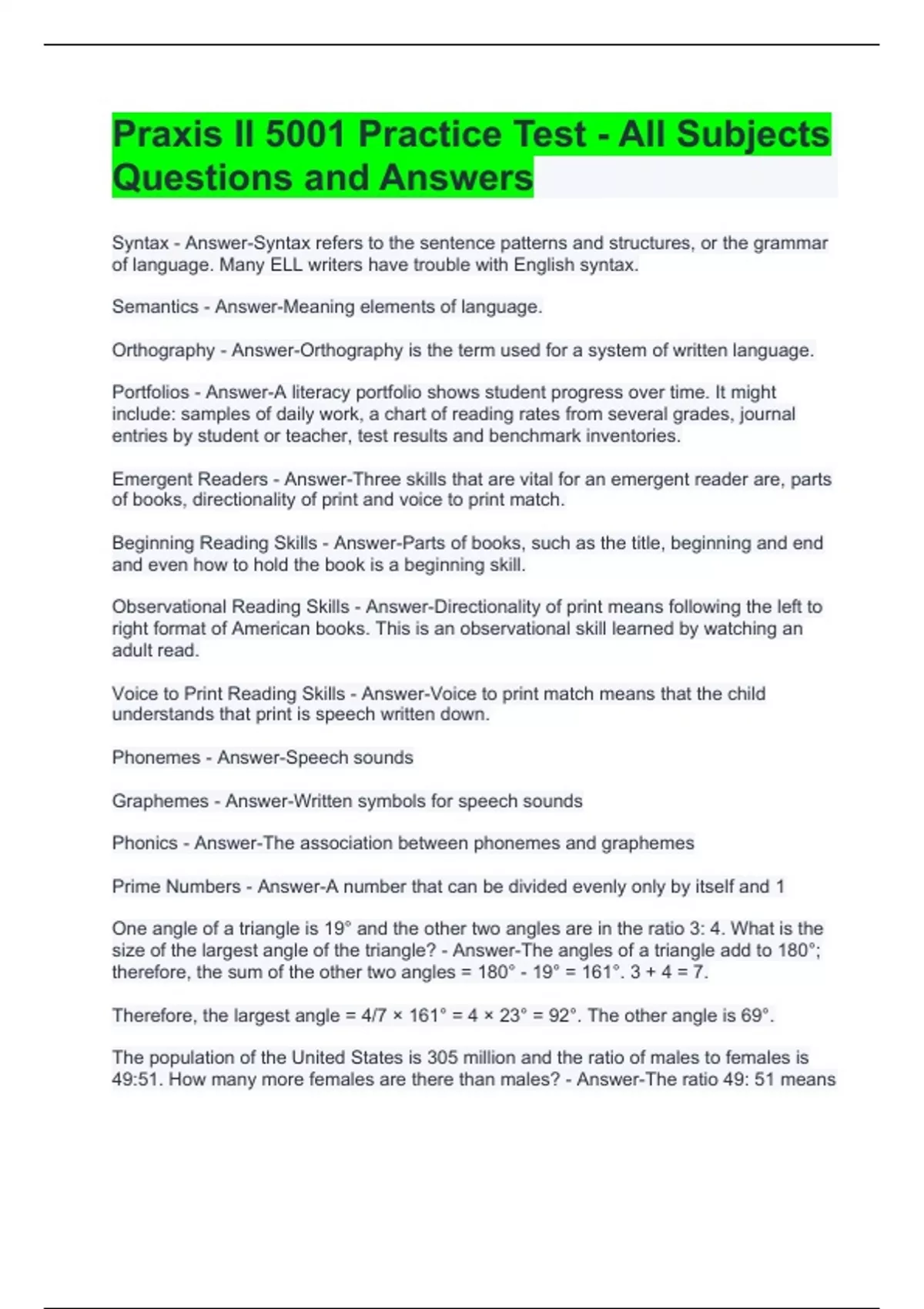 Praxis II 5001 Practice Test - All Subjects Questions and Answers

Syntax - Answer-Syntax refers to the sentence patterns and structures, or the grammar of language. Many ELL writers have trouble with English syntax.

Semantics - Answer-Meaning elements of language.

Orthography - Answer-Orthography is the term used for a system of written language.

Portfolios - Answer-A literacy portfolio shows student progress over time. It might include: samples of daily work, a chart of reading rates from several grades, journal entries by student or teacher, test results and benchmark inventories.

Emergent Readers - Answer-Three skills that are vital for an emergent reader are, parts of books, directionality of print and voice to print match.

Beginning Reading Skills - Answer-Parts of books, such as the title, beginning and end and even how to hold the book is a beginning skill.

Observational Reading Skills - Answer-Directionality of print means following the left to right format of American books. This is an observational skill learned by watching an adult read.

Voice to Print Reading Skills - Answer-Voice to print match means that the child understands that print is speech written down.

Phonemes - Answer-Speech sounds

Graphemes - Answer-Written symbols for speech sounds

Phonics - Answer-The association between phonemes and graphemes

Prime Numbers - Answer-A number that can be divided evenly only by itself and 1

One angle of a triangle is 19° and the other two angles are in the ratio 3: 4. What is the size of the largest angle of the triangle? - Answer-The angles of a triangle add to 180°; therefore, the sum of the other two angles = 180° - 19° = 161°. 3 + 4 = 7.

Therefore, the largest angle = 4/7 × 161° = 4 × 23° = 92°. The other angle is 69°.

The population of the United States is 305 million and the ratio of males to females is 49:51. How many more females are there than males? - Answer-The ratio 49: 51 means